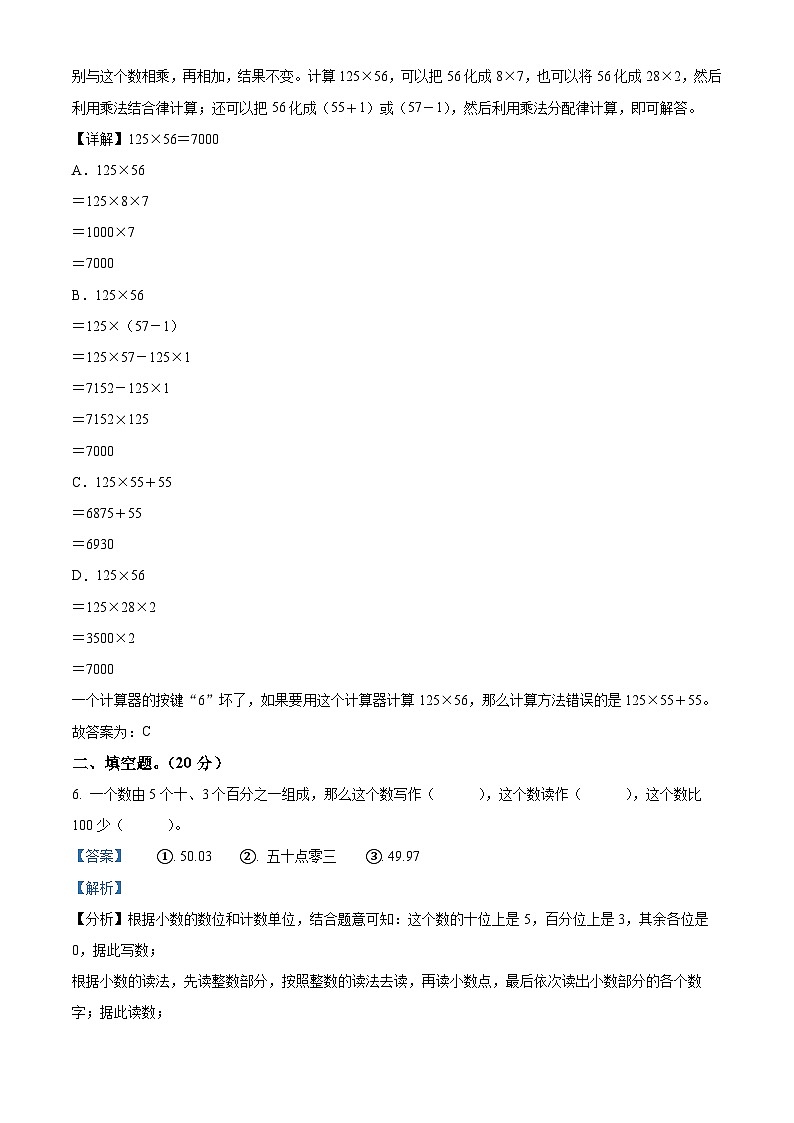 别与这个数相乘，再相加，结果不变。计算 125×56，可以把 56 化成 8×7，也可以将 56 化成 28×2，然后利用乘法结合律计算；还可以把 56 化成（55＋1）或（57－1），然后利用乘法分配律计算，即可解答。

【详解】125×56＝7000

A．125×56

＝125×8×7

＝1000×7

＝7000

B．125×56

＝125×（57－1）

＝125×57－125×1

＝7152－125×1

＝7152×125

＝7000

C．125×55＋55

＝6875＋55

＝6930

D．125×56

＝125×28×2

＝3500×2

＝7000

一个计算器的按键“6”坏了，如果要用这个计算器计算 125×56，那么计算方法错误的是 125×55＋55。

故答案为：C

二、填空题。（20 分）

6. 一个数由 5 个十、3 个百分之一组成，那么这个数写作（ ），这个数读作（ ），这个数比 100 少（ ）。

【答案】 ①. 50.03 ②. 五十点零三 ③. 49.97

【解析】

【分析】根据小数的数位和计数单位，结合题意可知：这个数的十位上是 5，百分位上是 3，其余各位是 0，据此写数；

根据小数的读法，先读整数部分，按照整数的读法去读，再读小数点，最后依次读出小数部分的各个数字；据此读数；